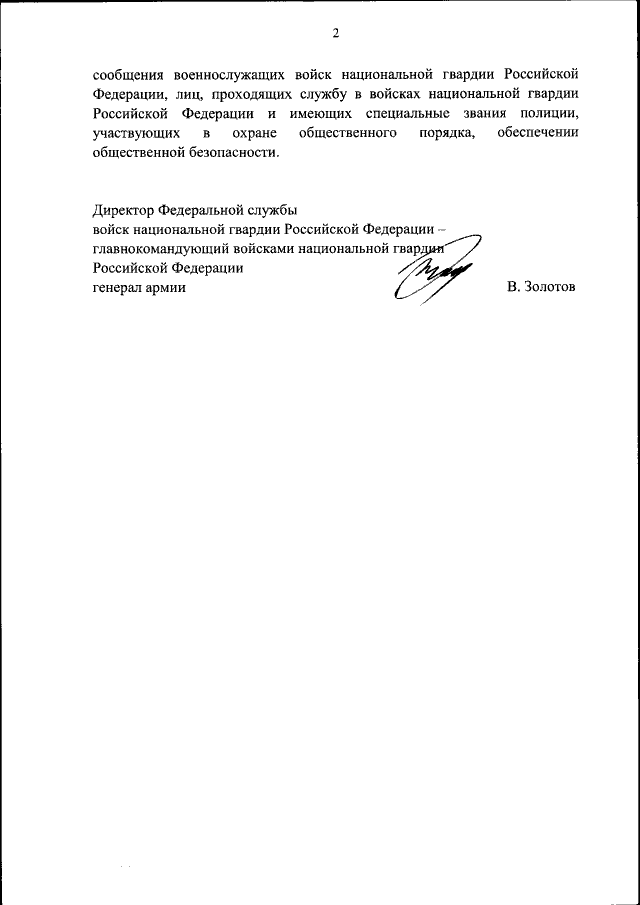 2

сообщения военнослужащих войск национальной гвардии Российской Федерации, лиц, проходящих службу в войсках национальной гвардии Российской Федерации и имеющих специальные звания полиции, участвующих в охране общественного порядка, обеспечении общественной безопасности.

Директор Федеральной службы
войск национальной гвардии Российской Федерации –
главнокомандующий войсками национальной гвардии
Российской Федерации
генерал армии В. Золотов